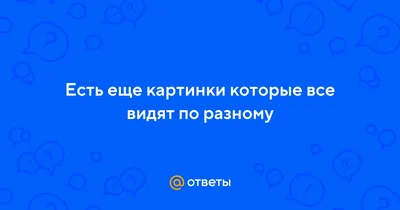 Есть еще картинки которые все видят по разному

@ ответы